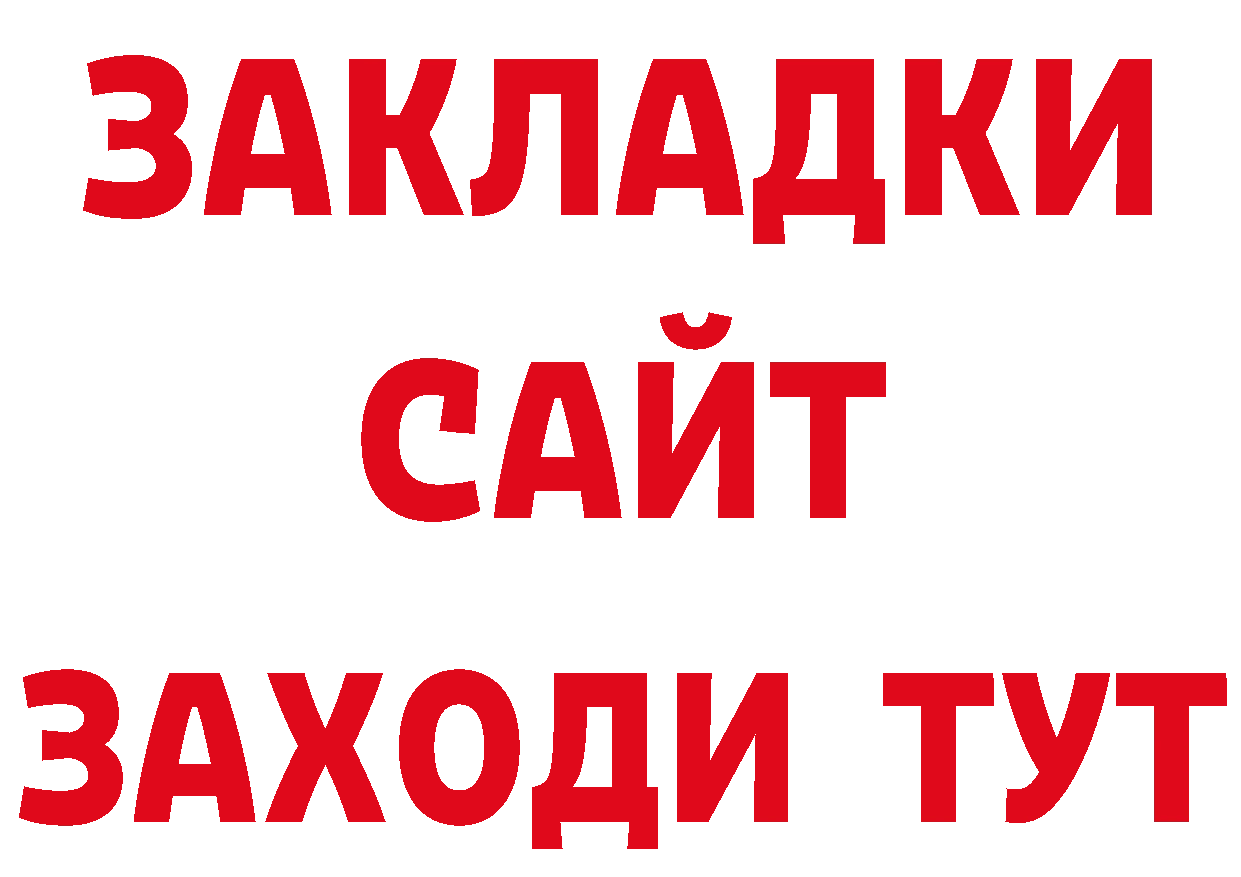 ЗАКЛАДКИ
САЙТ
ЗАХОДИ ТУТ